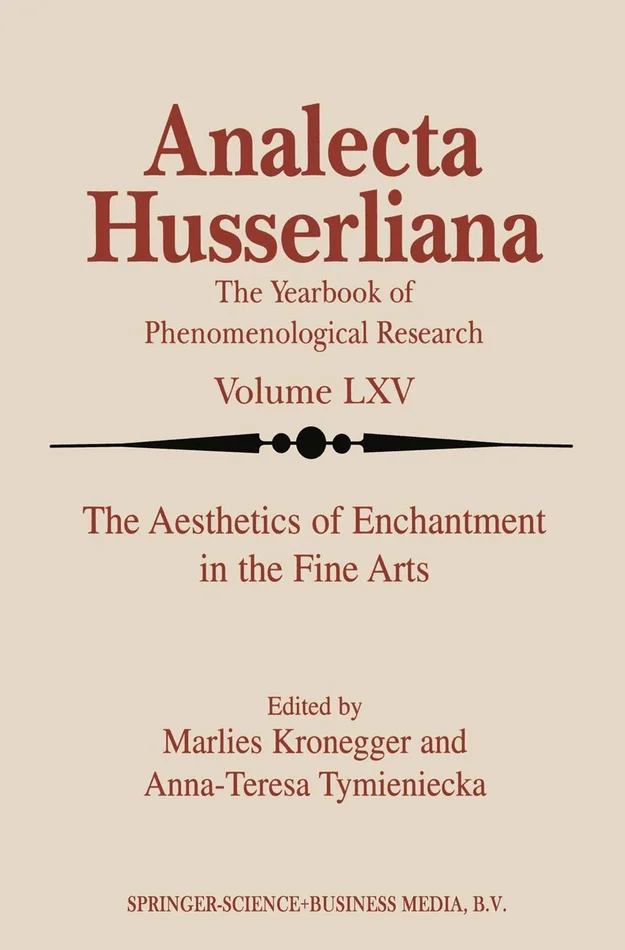 Analecta Husserliana

The Yearbook of Phenomenological Research

Volume LXV

The Aesthetics of Enchantment in the Fine Arts

Edited by
Marlies Kronegger and
Anna-Teresa Tymieniecka

SPRINGER-SCIENCE+BUSINESS MEDIA, B.V.